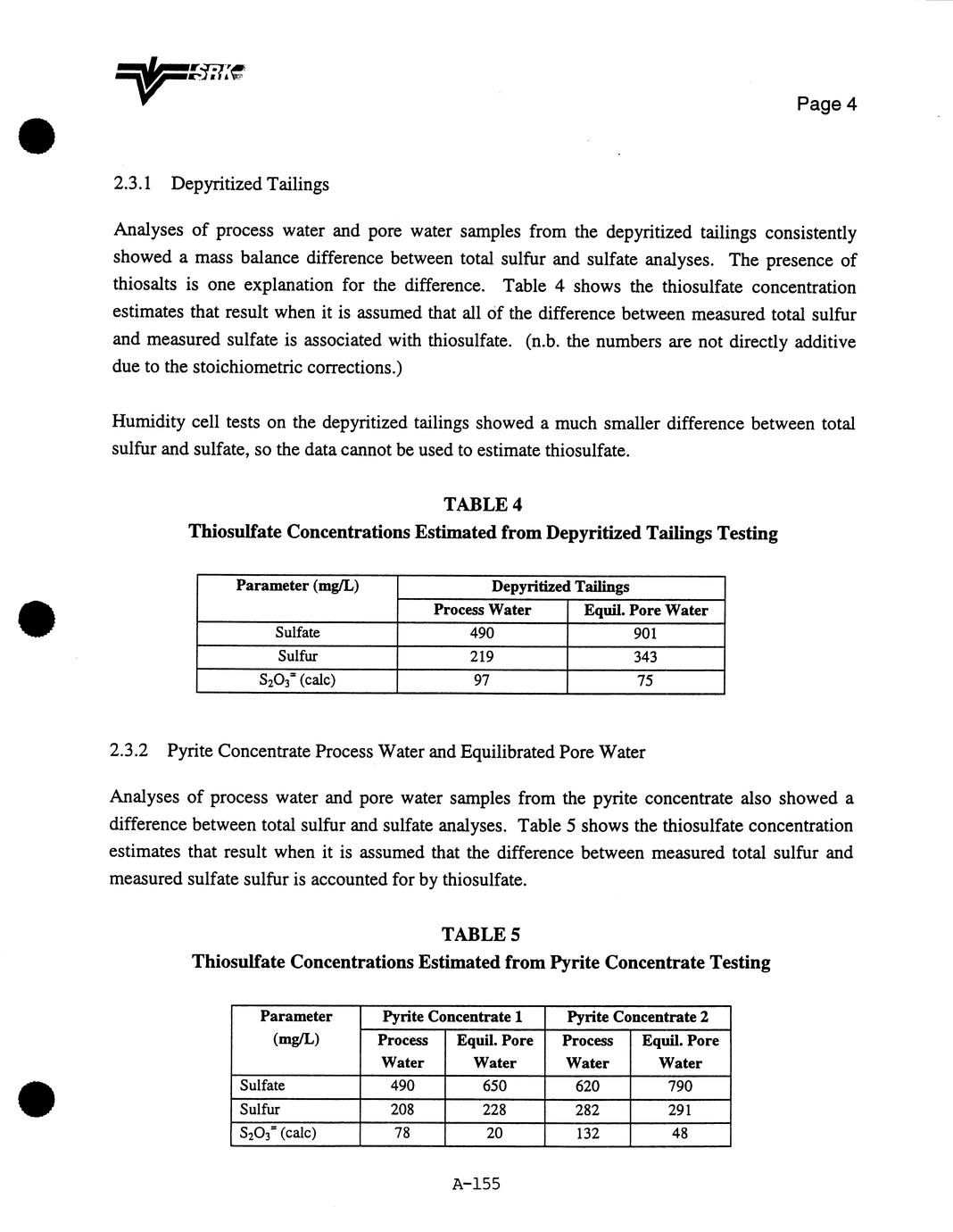 SRK

Page 4

2.3.1 Depyritized Tailings

Analyses of process water and pore water samples from the depyritized tailings consistently showed a mass balance difference between total sulfur and sulfate analyses. The presence of thiosalts is one explanation for the difference. Table 4 shows the thiosulfate concentration estimates that result when it is assumed that all of the difference between measured total sulfur and measured sulfate is associated with thiosulfate. (n.b. the numbers are not directly additive due to the stoichiometric corrections.)

Humidity cell tests on the depyritized tailings showed a much smaller difference between total sulfur and sulfate, so the data cannot be used to estimate thiosulfate.

TABLE 4
Thiosulfate Concentrations Estimated from Depyritized Tailings Testing

| Parameter (mg/L) | Depyritized Tailings | |
|---|---|---|
| | Process Water | Equil. Pore Water |
| Sulfate | 490 | 901 |
| Sulfur | 219 | 343 |
| $S_2O_3^{=}$ (calc) | 97 | 75 |

2.3.2 Pyrite Concentrate Process Water and Equilibrated Pore Water

Analyses of process water and pore water samples from the pyrite concentrate also showed a difference between total sulfur and sulfate analyses. Table 5 shows the thiosulfate concentration estimates that result when it is assumed that the difference between measured total sulfur and measured sulfate sulfur is accounted for by thiosulfate.

TABLE 5
Thiosulfate Concentrations Estimated from Pyrite Concentrate Testing

| Parameter (mg/L) | Pyrite Concentrate 1 | | Pyrite Concentrate 2 | |
|---|---|---|---|---|
| | Process Water | Equil. Pore Water | Process Water | Equil. Pore Water |
| Sulfate | 490 | 650 | 620 | 790 |
| Sulfur | 208 | 228 | 282 | 291 |
| $S_2O_3^{=}$ (calc) | 78 | 20 | 132 | 48 |

A-155